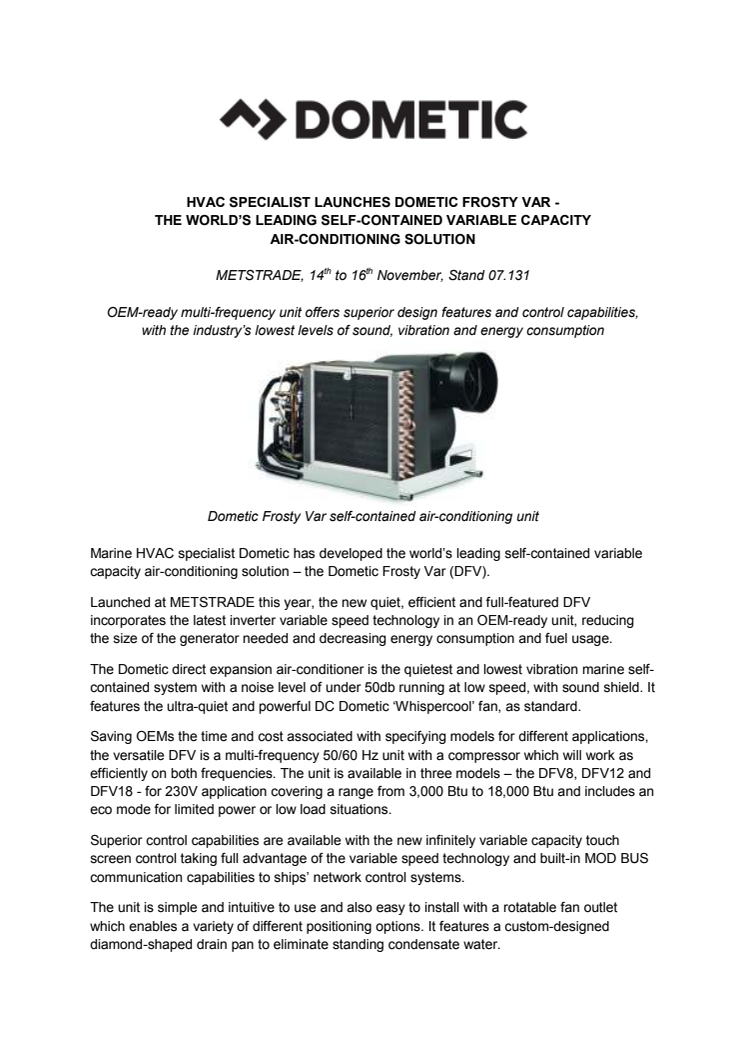 DOMETIC

HVAC SPECIALIST LAUNCHES DOMETIC FROSTY VAR - THE WORLD'S LEADING SELF-CONTAINED VARIABLE CAPACITY AIR-CONDITIONING SOLUTION

METSTRADE, 14$^{th}$ to 16$^{th}$ November, Stand 07.131

OEM-ready multi-frequency unit offers superior design features and control capabilities, with the industry's lowest levels of sound, vibration and energy consumption

Dometic Frosty Var self-contained air-conditioning unit

Marine HVAC specialist Dometic has developed the world's leading self-contained variable capacity air-conditioning solution – the Dometic Frosty Var (DFV).

Launched at METSTRADE this year, the new quiet, efficient and full-featured DFV incorporates the latest inverter variable speed technology in an OEM-ready unit, reducing the size of the generator needed and decreasing energy consumption and fuel usage.

The Dometic direct expansion air-conditioner is the quietest and lowest vibration marine self-contained system with a noise level of under 50db running at low speed, with sound shield. It features the ultra-quiet and powerful DC Dometic 'Whispercool' fan, as standard.

Saving OEMs the time and cost associated with specifying models for different applications, the versatile DFV is a multi-frequency 50/60 Hz unit with a compressor which will work as efficiently on both frequencies. The unit is available in three models – the DFV8, DFV12 and DFV18 - for 230V application covering a range from 3,000 Btu to 18,000 Btu and includes an eco mode for limited power or low load situations.

Superior control capabilities are available with the new infinitely variable capacity touch screen control taking full advantage of the variable speed technology and built-in MOD BUS communication capabilities to ships' network control systems.

The unit is simple and intuitive to use and also easy to install with a rotatable fan outlet which enables a variety of different positioning options. It features a custom-designed diamond-shaped drain pan to eliminate standing condensate water.